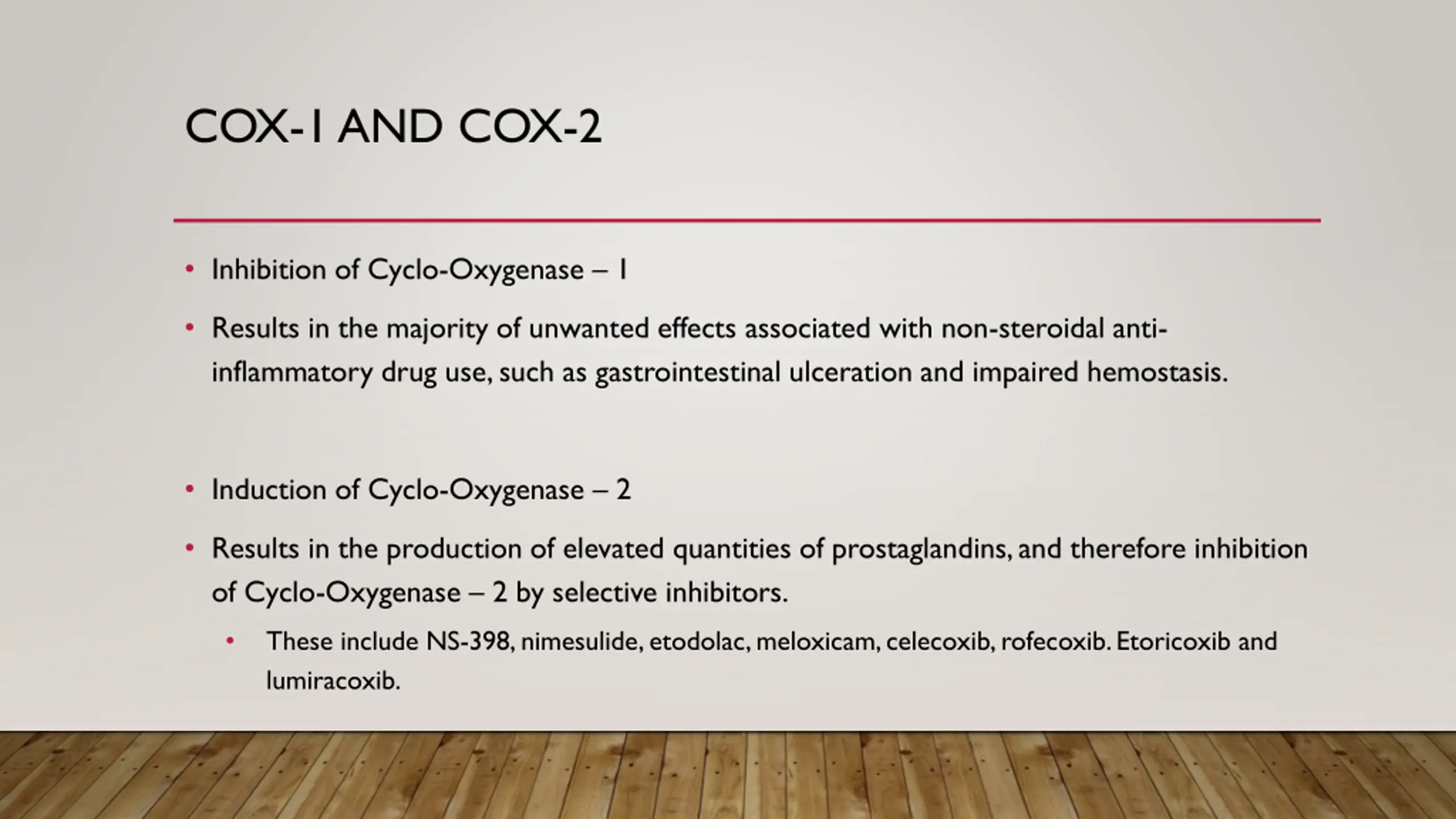 COX-1 AND COX-2

• Inhibition of Cyclo-Oxygenase – 1

• Results in the majority of unwanted effects associated with non-steroidal anti-inflammatory drug use, such as gastrointestinal ulceration and impaired hemostasis.

• Induction of Cyclo-Oxygenase – 2

• Results in the production of elevated quantities of prostaglandins, and therefore inhibition of Cyclo-Oxygenase – 2 by selective inhibitors.

• These include NS-398, nimesulide, etodolac, meloxicam, celecoxib, rofecoxib. Etoricoxib and lumiracoxib.